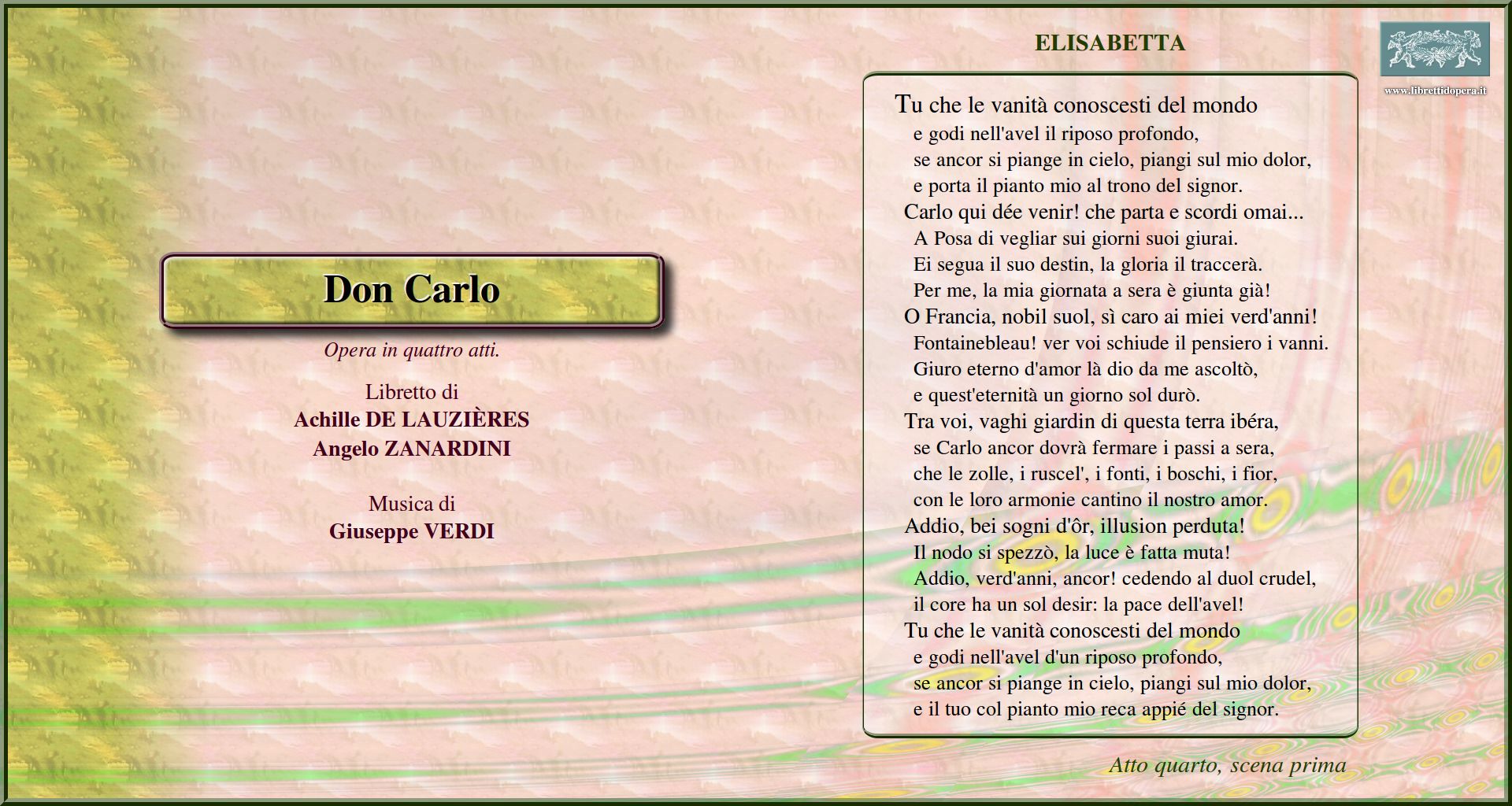 Don Carlo

Opera in quattro atti.

Libretto di
Achille DE LAUZIÈRES
Angelo ZANARDINI

Musica di
Giuseppe VERDI

ELISABETTA

www.librettidopera.it

Tu che le vanità conoscesti del mondo
e godi nell'avel il riposo profondo,
se ancor si piange in cielo, piangi sul mio dolor,
e porta il pianto mio al trono del signor.
Carlo qui dée venir! che parta e scordi omai...
A Posa di vegliar sui giorni suoi giurai.
Ei segua il suo destin, la gloria il traccerà.
Per me, la mia giornata a sera è giunta già!
O Francia, nobil suol, sì caro ai miei verd'anni!
Fontainebleau! ver voi schiude il pensiero i vanni.
Giuro eterno d'amor là dio da me ascoltò,
e quest'eternità un giorno sol durò.
Tra voi, vaghi giardin di questa terra ibéra,
se Carlo ancor dovrà fermare i passi a sera,
che le zolle, i ruscel', i fonti, i boschi, i fior,
con le loro armonie cantino il nostro amor.
Addio, bei sogni d'ôr, illusion perduta!
Il nodo si spezzò, la luce è fatta muta!
Addio, verd'anni, ancor! cedendo al duol crudel,
il core ha un sol desir: la pace dell'avel!
Tu che le vanità conoscesti del mondo
e godi nell'avel d'un riposo profondo,
se ancor si piange in cielo, piangi sul mio dolor,
e il tuo col pianto mio reca appié del signor.

Atto quarto, scena prima